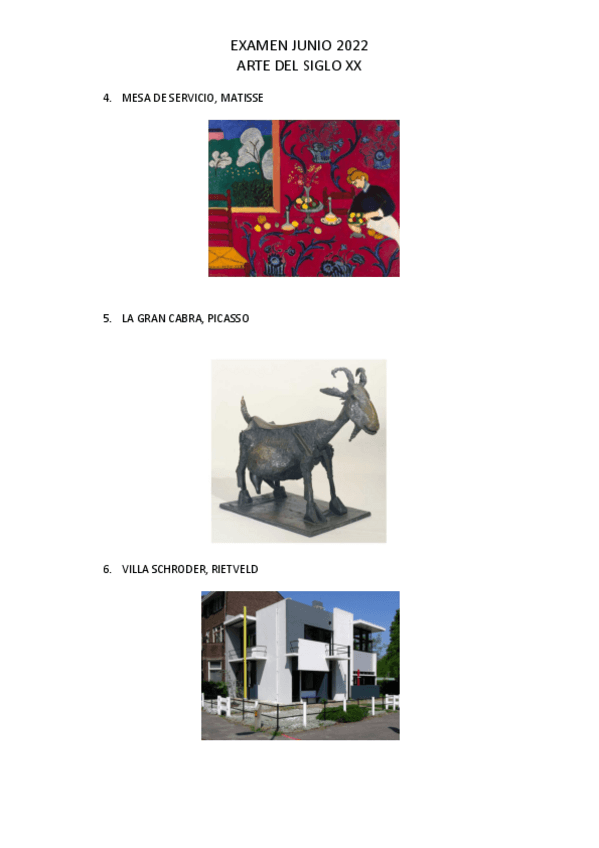 EXAMEN JUNIO 2022
ARTE DEL SIGLO XX

4. MESA DE SERVICIO, MATISSE

5. LA GRAN CABRA, PICASSO

6. VILLA SCHRODER, RIETVELD